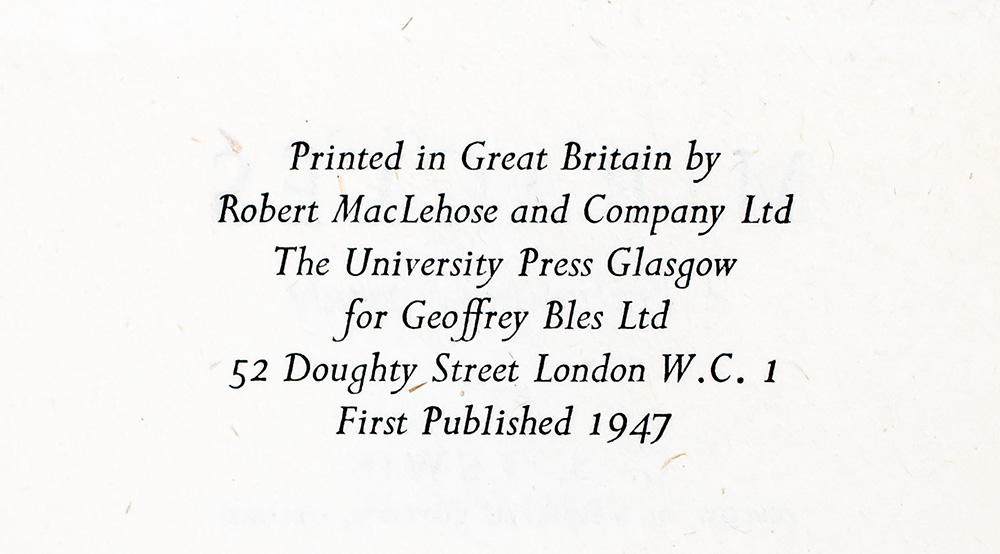 Printed in Great Britain by
Robert MacLehose and Company Ltd
The University Press Glasgow
for Geoffrey Bles Ltd
52 Doughty Street London W.C. 1
First Published 1947